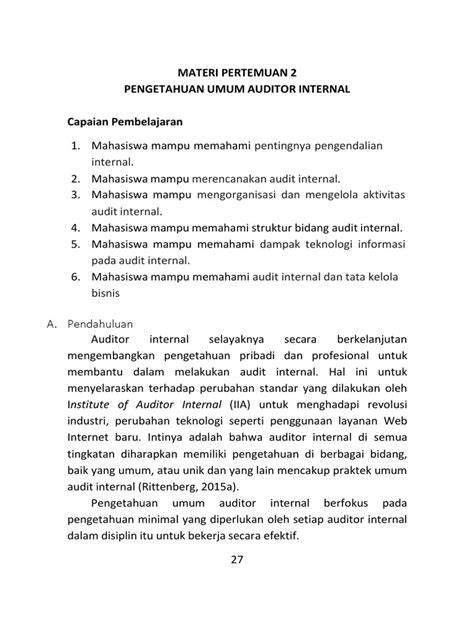 MATERI PERTEMUAN 2
PENGETAHUAN UMUM AUDITOR INTERNAL

Capaian Pembelajaran

1. Mahasiswa mampu memahami pentingnya pengendalian internal.
2. Mahasiswa mampu merencanakan audit internal.
3. Mahasiswa mampu mengorganisasi dan mengelola aktivitas audit internal.
4. Mahasiswa mampu memahami struktur bidang audit internal.
5. Mahasiswa mampu memahami dampak teknologi informasi pada audit internal.
6. Mahasiswa mampu memahami audit internal dan tata kelola bisnis

A. Pendahuluan

Auditor internal selayaknya secara berkelanjutan mengembangkan pengetahuan pribadi dan profesional untuk membantu dalam melakukan audit internal. Hal ini untuk menyelaraskan terhadap perubahan standar yang dilakukan oleh Institute of Auditor Internal (IIA) untuk menghadapi revolusi industri, perubahan teknologi seperti penggunaan layanan Web Internet baru. Intinya adalah bahwa auditor internal di semua tingkatan diharapkan memiliki pengetahuan di berbagai bidang, baik yang umum, atau unik dan yang lain mencakup praktek umum audit internal (Rittenberg, 2015a).

Pengetahuan umum auditor internal berfokus pada pengetahuan minimal yang diperlukan oleh setiap auditor internal dalam disiplin itu untuk bekerja secara efektif.

27